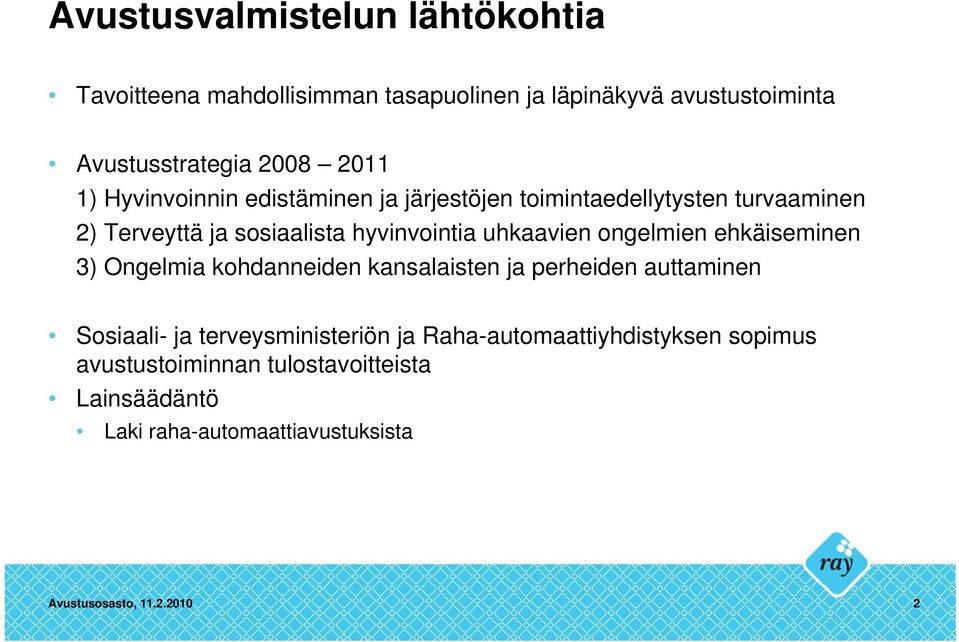 Avustusvalmistelun lähtökohtia

• Tavoitteena mahdollisimman tasapuolinen ja läpinäkyvä avustustoiminta

• Avustusstrategia 2008 – 2011
1) Hyvinvoinnin edistäminen ja järjestöjen toimintaedellytysten turvaaminen
2) Terveyttä ja sosiaalista hyvinvointia uhkaavien ongelmien ehkäiseminen
3) Ongelmia kohdanneiden kansalaisten ja perheiden auttaminen

• Sosiaali- ja terveysministeriön ja Raha-automaattiyhdistyksen sopimus avustustoiminnan tulostavoitteista

• Lainsäädäntö
• Laki raha-automaattiavustuksista

ray

Avustusosasto, 11.2.2010

2